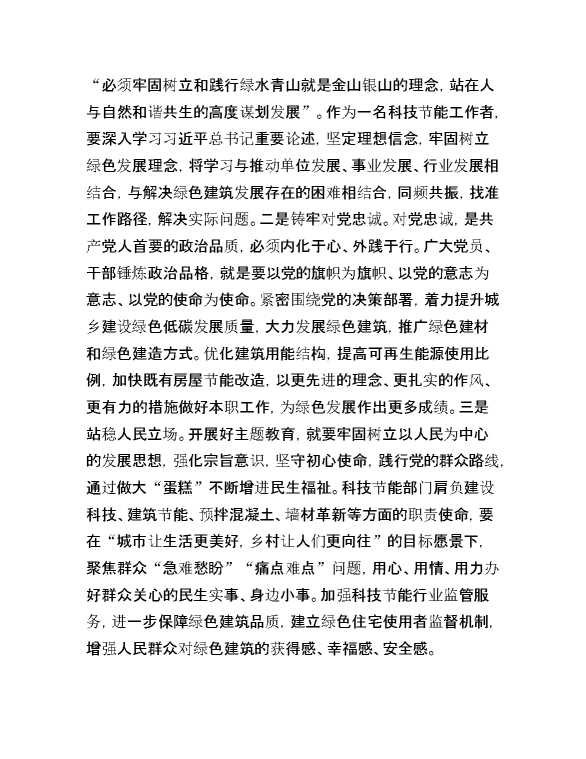 “必须牢固树立和践行绿水青山就是金山银山的理念，站在人与自然和谐共生的高度谋划发展”。作为一名科技节能工作者，要深入学习习近平总书记重要论述，坚定理想信念，牢固树立绿色发展理念，将学习与推动单位发展、事业发展、行业发展相结合，与解决绿色建筑发展存在的困难相结合，同频共振，找准工作路径，解决实际问题。二是铸牢对党忠诚。对党忠诚，是共产党人首要的政治品质，必须内化于心、外践于行。广大党员、干部锤炼政治品格，就是要以党的旗帜为旗帜、以党的意志为意志、以党的使命为使命。紧密围绕党的决策部署，着力提升城乡建设绿色低碳发展质量，大力发展绿色建筑，推广绿色建材和绿色建造方式。优化建筑用能结构，提高可再生能源使用比例，加快既有房屋节能改造，以更先进的理念、更扎实的作风、更有力的措施做好本职工作，为绿色发展作出更多成绩。三是站稳人民立场。开展好主题教育，就要牢固树立以人民为中心的发展思想，强化宗旨意识，坚守初心使命，践行党的群众路线，通过做大“蛋糕”不断增进民生福祉。科技节能部门肩负建设科技、建筑节能、预拌混凝土、墙材革新等方面的职责使命，要在“城市让生活更美好，乡村让人们更向往”的目标愿景下，聚焦群众“急难愁盼”“痛点难点”问题，用心、用情、用力办好群众关心的民生实事、身边小事。加强科技节能行业监管服务，进一步保障绿色建筑品质，建立绿色住宅使用者监督机制，增强人民群众对绿色建筑的获得感、幸福感、安全感。